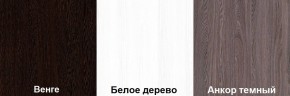 Венге

Белое дерево

Анкор темный